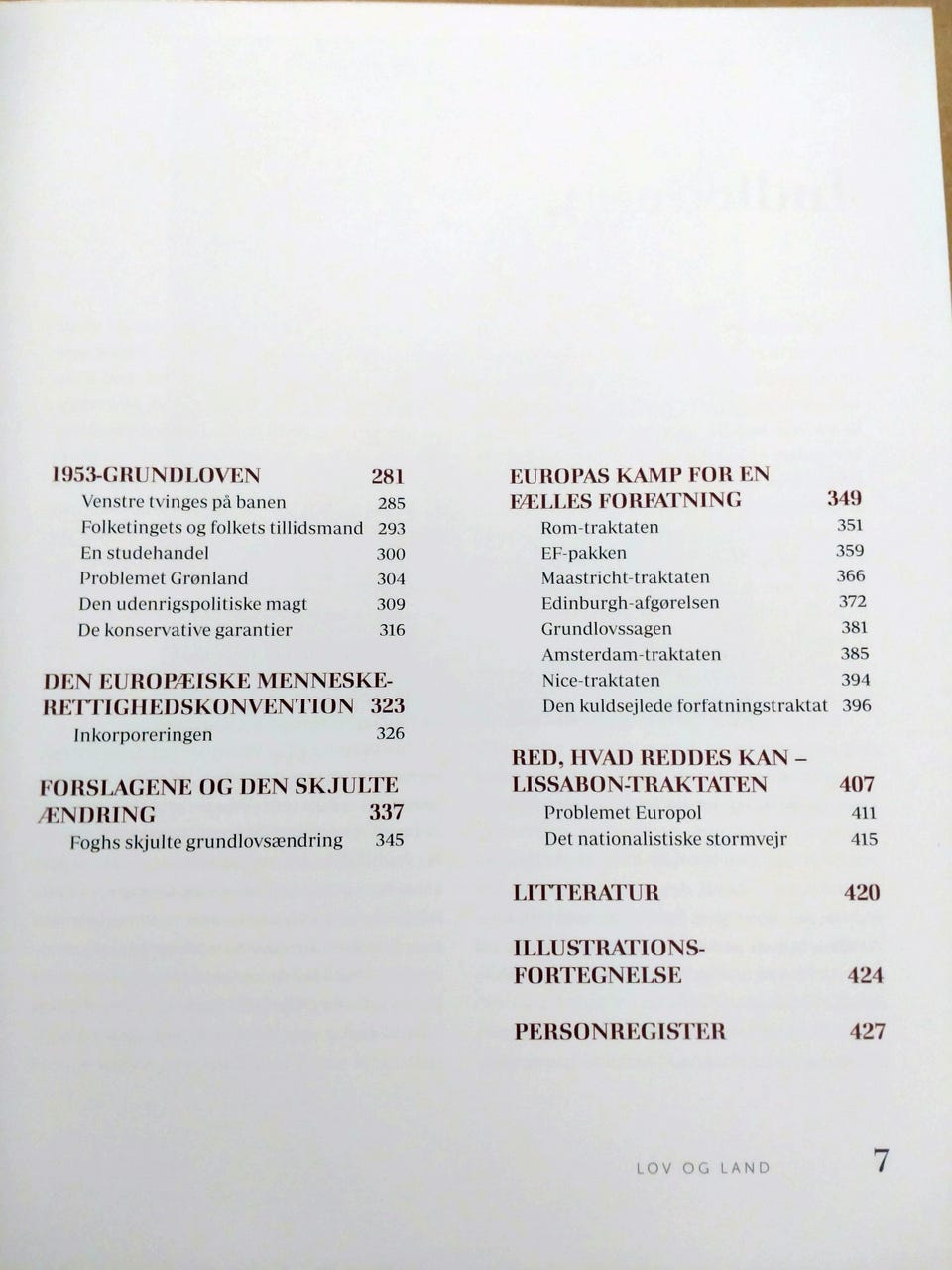 1953-GRUNDLOVEN 281
Venstre tvinges på banen 285
Folketingets og folkets tillidsmand 293
En studehandel 300
Problemet Grønland 304
Den udenrigspolitiske magt 309
De konservative garantier 316

DEN EUROPÆISKE MENNESKERETTIGHEDSKONVENTION 323
Inkorporeringen 326

FORSLAGENE OG DEN SKJULTE ÆNDRING 337
Foghs skjulte grundlovsændring 345

EUROPAS KAMP FOR EN FÆLLES FORFATNING 349
Rom-traktaten 351
EF-pakken 359
Maastricht-traktaten 366
Edinburgh-afgørelsen 372
Grundlovssagen 381
Amsterdam-traktaten 385
Nice-traktaten 394
Den kuldsejlede forfatningstraktat 396

RED, HVAD REDDES KAN – LISSABON-TRAKTATEN 407
Problemet Europol 411
Det nationalistiske stormvejr 415

LITTERATUR 420

ILLUSTRATIONSFORTEGNELSE 424

PERSONREGISTER 427

LOV OG LAND 7